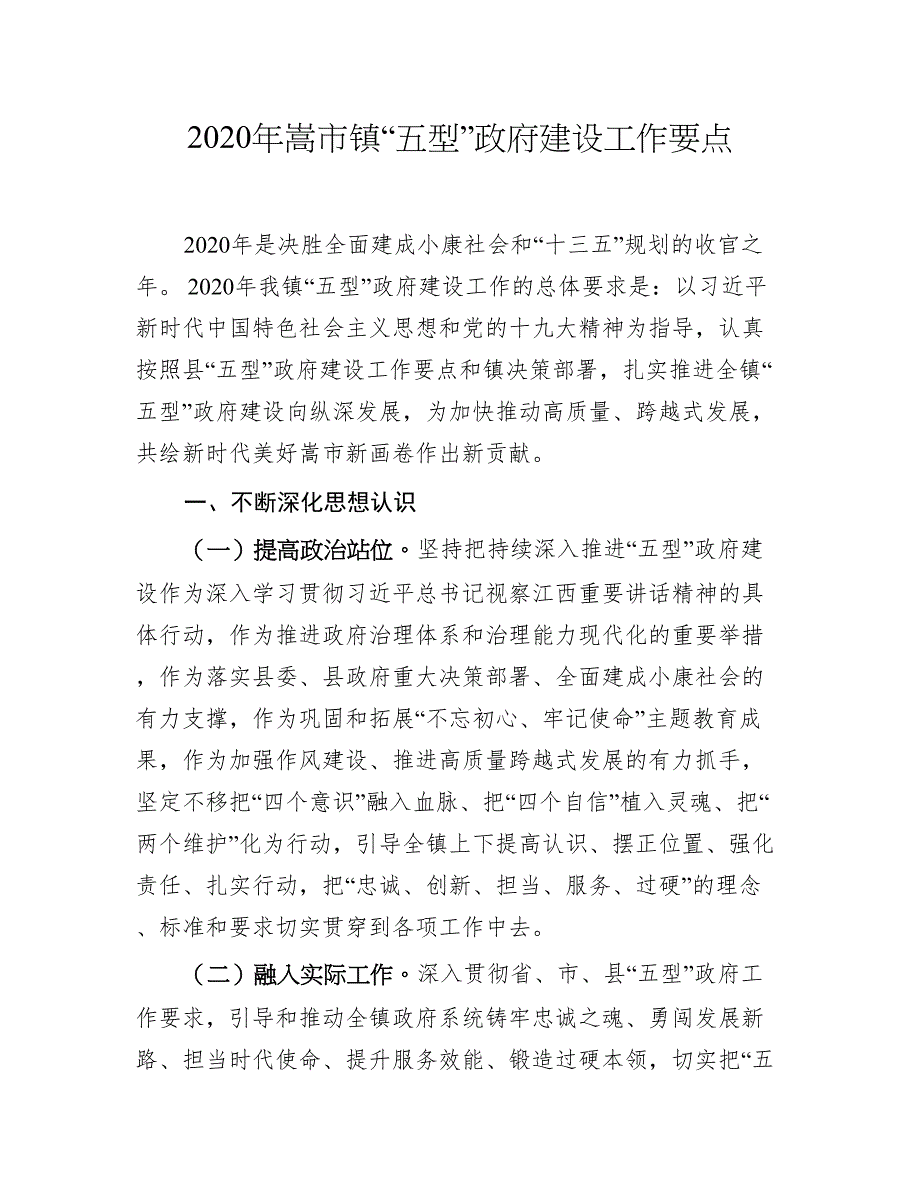 2020年嵩市镇“五型”政府建设工作要点

2020年是决胜全面建成小康社会和“十三五”规划的收官之年。2020年我镇“五型”政府建设工作的总体要求是：以习近平新时代中国特色社会主义思想和党的十九大精神为指导，认真按照县“五型”政府建设工作要点和镇决策部署，扎实推进全镇“五型”政府建设向纵深发展，为加快推动高质量、跨越式发展，共绘新时代美好嵩市新画卷作出新贡献。

一、不断深化思想认识

（一）提高政治站位。坚持把持续深入推进“五型”政府建设作为深入学习贯彻习近平总书记视察江西重要讲话精神的具体行动，作为推进政府治理体系和治理能力现代化的重要举措，作为落实县委、县政府重大决策部署、全面建成小康社会的有力支撑，作为巩固和拓展“不忘初心、牢记使命”主题教育成果，作为加强作风建设、推进高质量跨越式发展的有力抓手，坚定不移把“四个意识”融入血脉、把“四个自信”植入灵魂、把“两个维护”化为行动，引导全镇上下提高认识、摆正位置、强化责任、扎实行动，把“忠诚、创新、担当、服务、过硬”的理念、标准和要求切实贯穿到各项工作中去。

（二）融入实际工作。深入贯彻省、市、县“五型”政府工作要求，引导和推动全镇政府系统铸牢忠诚之魂、勇闯发展新路、担当时代使命、提升服务效能、锻造过硬本领，切实把“五